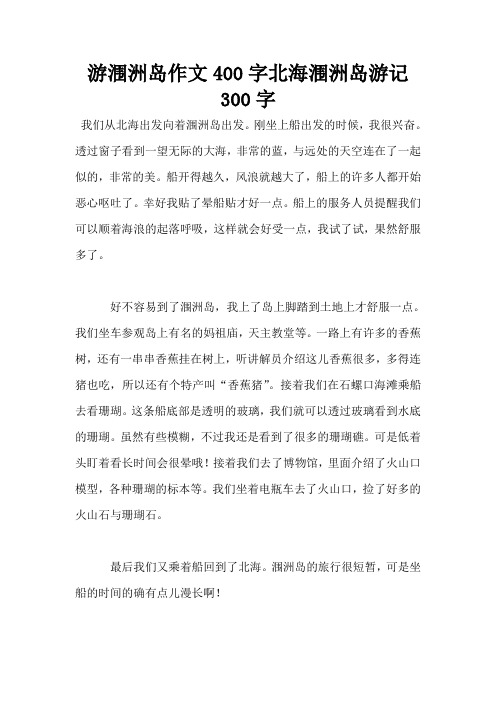 游涠洲岛作文400字北海涠洲岛游记300字

我们从北海出发向着涠洲岛出发。刚坐上船出发的时候，我很兴奋。透过窗子看到一望无际的大海，非常的蓝，与远处的天空连在了一起似的，非常的美。船开得越久，风浪就越大了，船上的许多人都开始恶心呕吐了。幸好我贴了晕船贴才好一点。船上的服务人员提醒我们可以顺着海浪的起落呼吸，这样就会好受一点，我试了试，果然舒服多了。

好不容易到了涠洲岛，我上了岛上脚踏到土地上才舒服一点。我们坐车参观岛上有名的妈祖庙，天主教堂等。一路上有许多的香蕉树，还有一串串香蕉挂在树上，听讲解员介绍这儿香蕉很多，多得连猪也吃，所以还有个特产叫“香蕉猪”。接着我们在石螺口海滩乘船去看珊瑚。这条船底部是透明的玻璃，我们就可以透过玻璃看到水底的珊瑚。虽然有些模糊，不过我还是看到了很多的珊瑚礁。可是低着头盯着看长时间会很晕哦！接着我们去了博物馆，里面介绍了火山口模型，各种珊瑚的标本等。我们坐着电瓶车去了火山口，捡了好多的火山石与珊瑚石。

最后我们又乘着船回到了北海。涠洲岛的旅行很短暂，可是坐船的时间的确有点儿漫长啊！